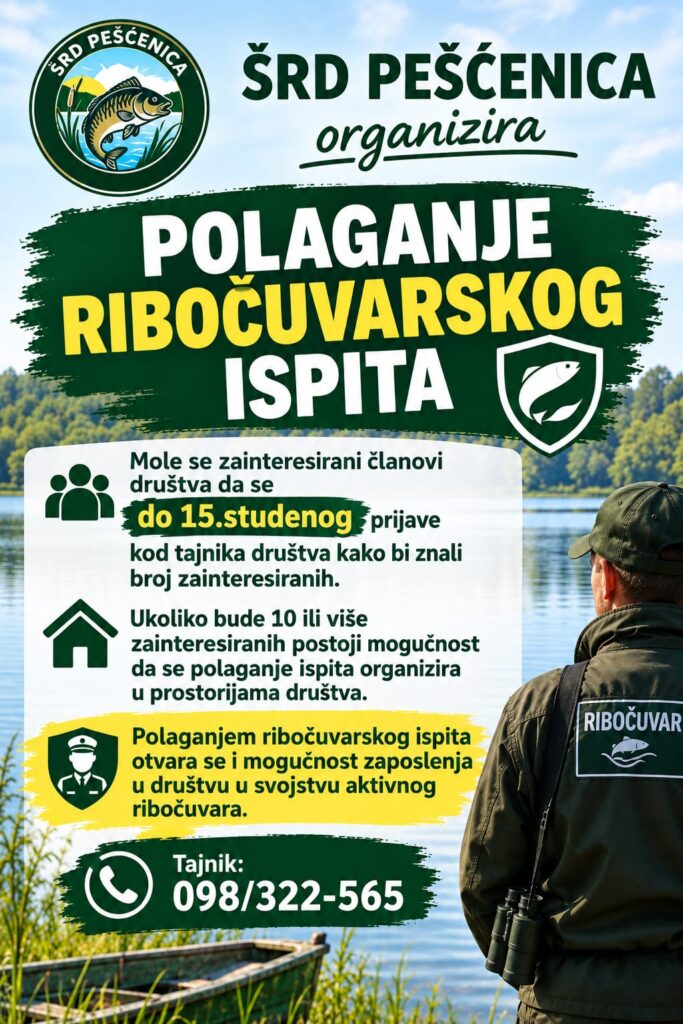 ŠRD PEŠĆENICA

ŠRD PEŠĆENICA
organizira

POLAGANJE
RIBOČUVARSKOG
ISPITA

Mole se zainteresirani članovi društva da se do 15.studenog prijave kod tajnika društva kako bi znali broj zainteresiranih.

Ukoliko bude 10 ili više zainteresiranih postoji mogućnost da se polaganje ispita organizira u prostorijama društva.

Polaganjem ribočuvarskog ispita otvara se i mogućnost zaposlenja u društvu u svojstvu aktivnog ribočuvara.

Tajnik:
098/322-565

RIBOČUVAR